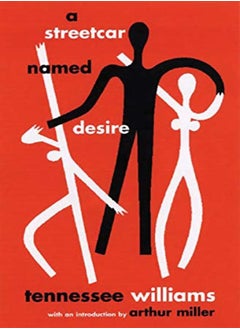 a
streetcar
named
desire

tennessee williams

with an introduction by arthur miller